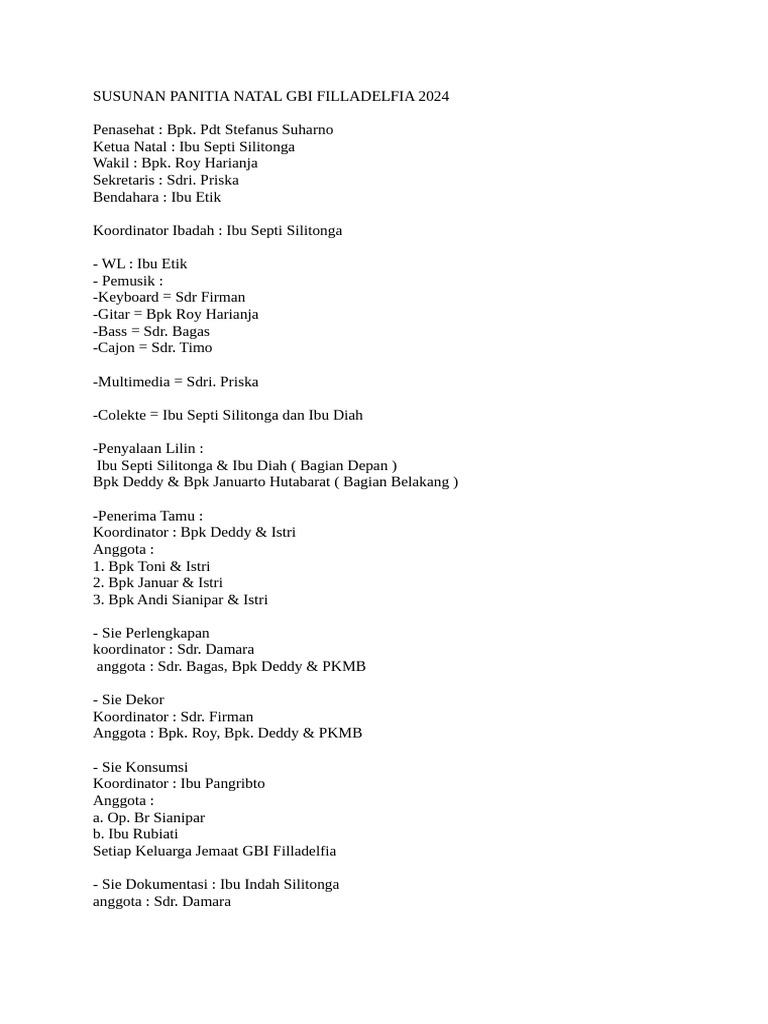 SUSUNAN PANITIA NATAL GBI FILLADELFIA 2024

Penasehat : Bpk. Pdt Stefanus Suharno
Ketua Natal : Ibu Septi Silitonga
Wakil : Bpk. Roy Harianja
Sekretaris : Sdri. Priska
Bendahara : Ibu Etik

Koordinator Ibadah : Ibu Septi Silitonga

- WL : Ibu Etik
- Pemusik :
-Keyboard = Sdr Firman
-Gitar = Bpk Roy Harianja
-Bass = Sdr. Bagas
-Cajon = Sdr. Timo

-Multimedia = Sdri. Priska

-Colekte = Ibu Septi Silitonga dan Ibu Diah

-Penyalaan Lilin :
Ibu Septi Silitonga & Ibu Diah ( Bagian Depan )
Bpk Deddy & Bpk Januarto Hutabarat ( Bagian Belakang )

-Penerima Tamu :
Koordinator : Bpk Deddy & Istri
Anggota :
1. Bpk Toni & Istri
2. Bpk Januar & Istri
3. Bpk Andi Sianipar & Istri

- Sie Perlengkapan
koordinator : Sdr. Damara
anggota : Sdr. Bagas, Bpk Deddy & PKMB

- Sie Dekor
Koordinator : Sdr. Firman
Anggota : Bpk. Roy, Bpk. Deddy & PKMB

- Sie Konsumsi
Koordinator : Ibu Pangribto
Anggota :
a. Op. Br Sianipar
b. Ibu Rubiati
Setiap Keluarga Jemaat GBI Filladelfia

- Sie Dokumentasi : Ibu Indah Silitonga
anggota : Sdr. Damara